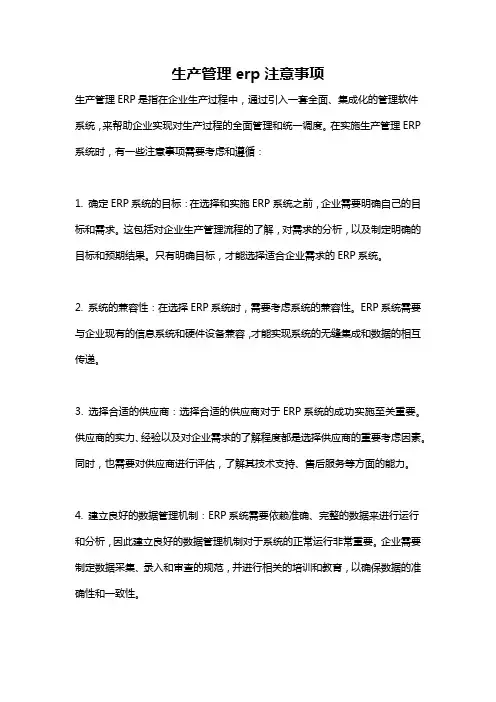 生产管理 erp 注意事项

生产管理 ERP 是指在企业生产过程中，通过引入一套全面、集成化的管理软件系统，来帮助企业实现对生产过程的全面管理和统一调度。在实施生产管理 ERP 系统时，有一些注意事项需要考虑和遵循：

1. 确定 ERP 系统的目标：在选择和实施 ERP 系统之前，企业需要明确自己的目标和需求。这包括对企业生产管理流程的了解，对需求的分析，以及制定明确的目标和预期结果。只有明确目标，才能选择适合企业需求的 ERP 系统。

2. 系统的兼容性：在选择 ERP 系统时，需要考虑系统的兼容性。ERP 系统需要与企业现有的信息系统和硬件设备兼容，才能实现系统的无缝集成和数据的相互传递。

3. 选择合适的供应商：选择合适的供应商对于 ERP 系统的成功实施至关重要。供应商的实力、经验以及对企业需求的了解程度都是选择供应商的重要考虑因素。同时，也需要对供应商进行评估，了解其技术支持、售后服务等方面的能力。

4. 建立良好的数据管理机制：ERP 系统需要依赖准确、完整的数据来进行运行和分析，因此建立良好的数据管理机制对于系统的正常运行非常重要。企业需要制定数据采集、录入和审查的规范，并进行相关的培训和教育，以确保数据的准确性和一致性。